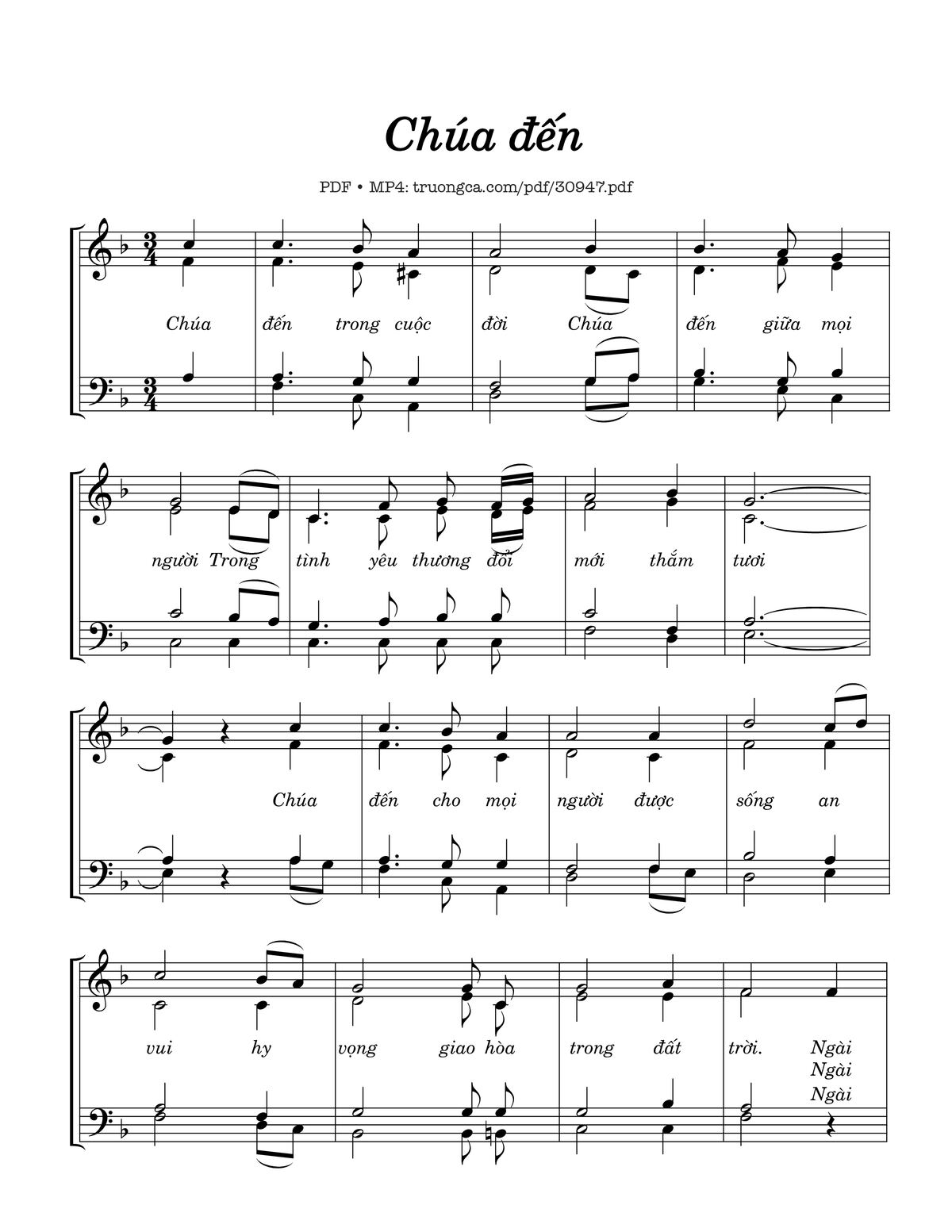 Chúa đến

PDF • MP4: truongca.com/pdf/30947.pdf

Chúa đến trong cuộc đời Chúa đến giữa mọi

người Trong tình yêu thương đổi mới thắm tươi

Chúa đến cho mọi người được sống an

vui hy vọng giao hòa trong đất trời. Ngài
Ngài
Ngài